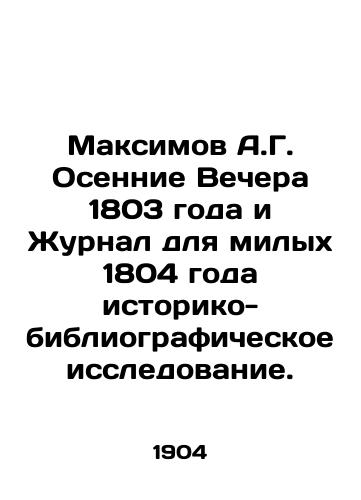 Максимов А.Г. Осенние Вечера 1803 года и Журнал для милых 1804 года историко-библиографическое исследование.

1904